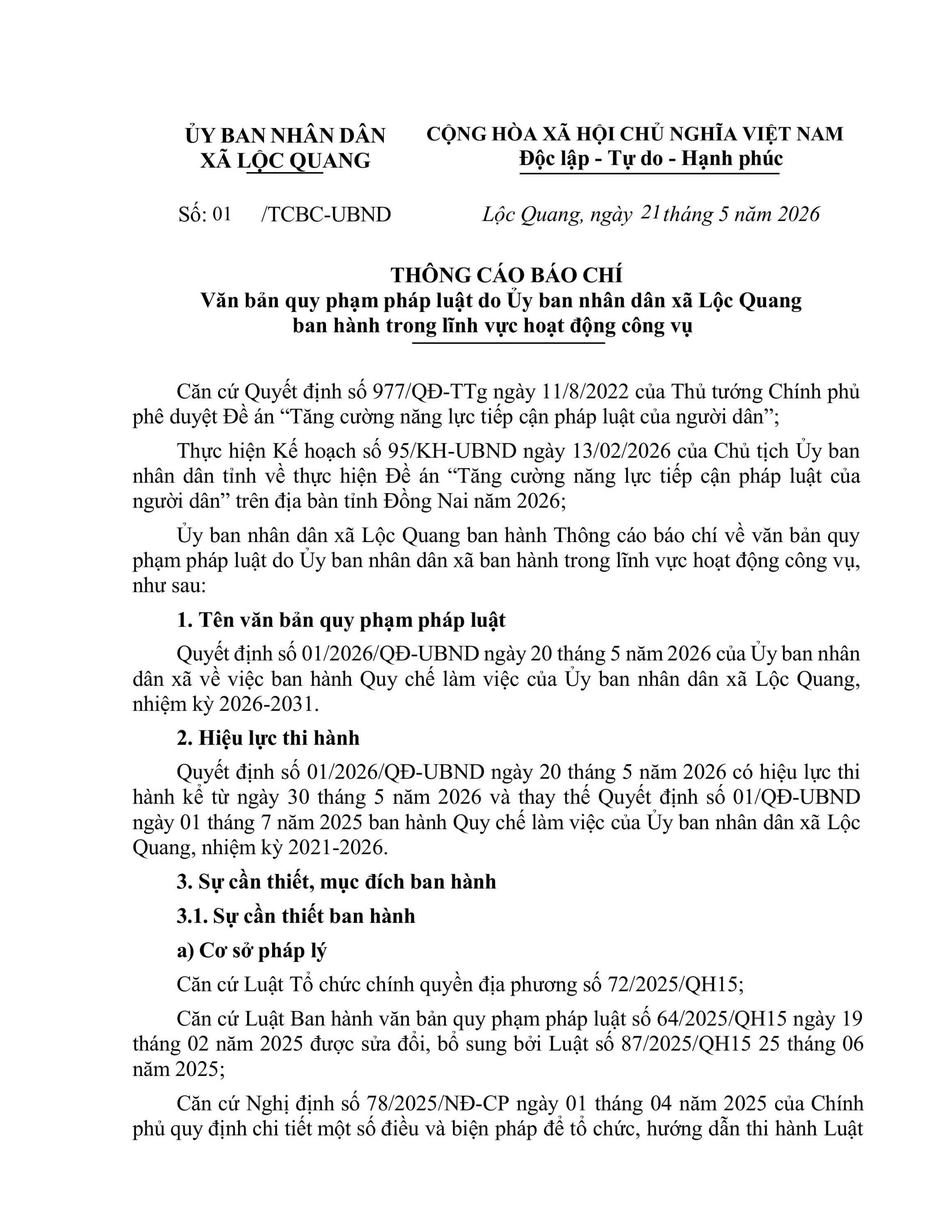 ỦY BAN NHÂN DÂN
XÃ LỘC QUANG

CỘNG HÒA XÃ HỘI CHỦ NGHĨA VIỆT NAM
Độc lập - Tự do - Hạnh phúc

Số: 01 /TCBC-UBND

Lộc Quang, ngày 21 tháng 5 năm 2026

THÔNG CÁO BÁO CHÍ
Văn bản quy phạm pháp luật do Ủy ban nhân dân xã Lộc Quang ban hành trong lĩnh vực hoạt động công vụ

Căn cứ Quyết định số 977/QĐ-TTg ngày 11/8/2022 của Thủ tướng Chính phủ phê duyệt Đề án “Tăng cường năng lực tiếp cận pháp luật của người dân”;

Thực hiện Kế hoạch số 95/KH-UBND ngày 13/02/2026 của Chủ tịch Ủy ban nhân dân tỉnh về thực hiện Đề án “Tăng cường năng lực tiếp cận pháp luật của người dân” trên địa bàn tỉnh Đồng Nai năm 2026;

Ủy ban nhân dân xã Lộc Quang ban hành Thông cáo báo chí về văn bản quy phạm pháp luật do Ủy ban nhân dân xã ban hành trong lĩnh vực hoạt động công vụ, như sau:

1. Tên văn bản quy phạm pháp luật

Quyết định số 01/2026/QĐ-UBND ngày 20 tháng 5 năm 2026 của Ủy ban nhân dân xã về việc ban hành Quy chế làm việc của Ủy ban nhân dân xã Lộc Quang, nhiệm kỳ 2026-2031.

2. Hiệu lực thi hành

Quyết định số 01/2026/QĐ-UBND ngày 20 tháng 5 năm 2026 có hiệu lực thi hành kể từ ngày 30 tháng 5 năm 2026 và thay thế Quyết định số 01/QĐ-UBND ngày 01 tháng 7 năm 2025 ban hành Quy chế làm việc của Ủy ban nhân dân xã Lộc Quang, nhiệm kỳ 2021-2026.

3. Sự cần thiết, mục đích ban hành

3.1. Sự cần thiết ban hành

a) Cơ sở pháp lý

Căn cứ Luật Tổ chức chính quyền địa phương số 72/2025/QH15;

Căn cứ Luật Ban hành văn bản quy phạm pháp luật số 64/2025/QH15 ngày 19 tháng 02 năm 2025 được sửa đổi, bổ sung bởi Luật số 87/2025/QH15 25 tháng 06 năm 2025;

Căn cứ Nghị định số 78/2025/NĐ-CP ngày 01 tháng 04 năm 2025 của Chính phủ quy định chi tiết một số điều và biện pháp để tổ chức, hướng dẫn thi hành Luật